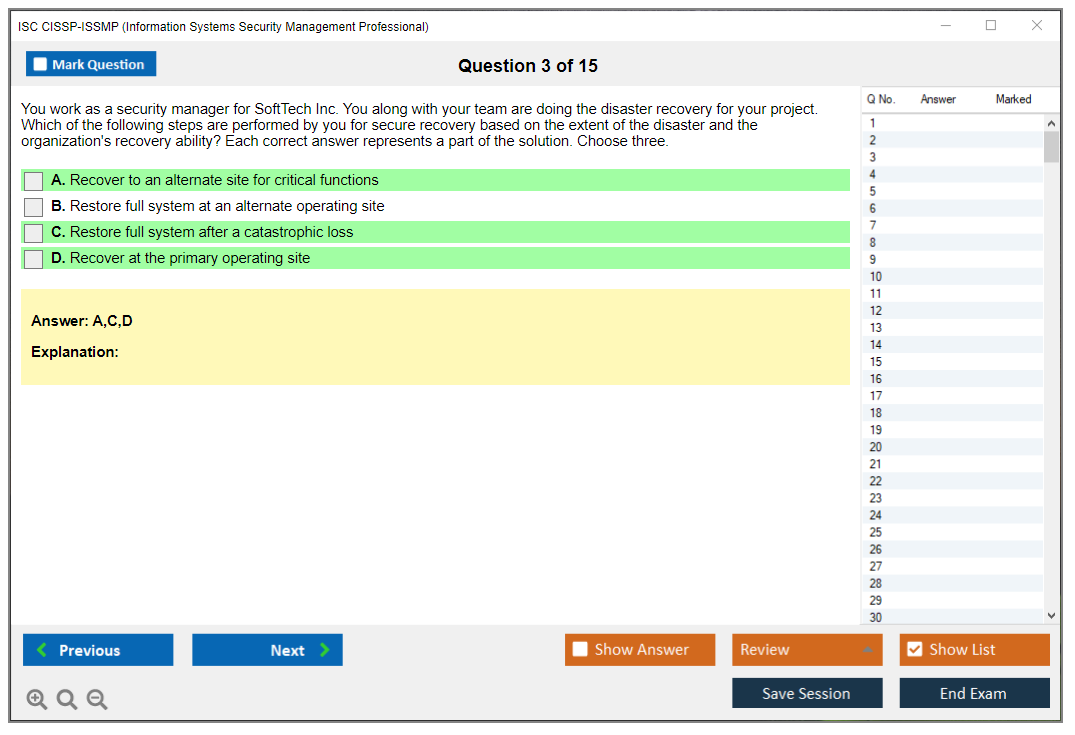 ISC CISSP-ISSMP (Information Systems Security Management Professional)

Mark Question

Question 3 of 15

You work as a security manager for SoftTech Inc. You along with your team are doing the disaster recovery for your project. Which of the following steps are performed by you for secure recovery based on the extent of the disaster and the organization's recovery ability? Each correct answer represents a part of the solution. Choose three.

A. Recover to an alternate site for critical functions

B. Restore full system at an alternate operating site

C. Restore full system after a catastrophic loss

D. Recover at the primary operating site

Answer: A,C,D

Explanation:

| Q No. | Answer | Marked |
|---|---|---|
| 1 | | |
| 2 | | |
| 3 | | |
| 4 | | |
| 5 | | |
| 6 | | |
| 7 | | |
| 8 | | |
| 9 | | |
| 10 | | |
| 11 | | |
| 12 | | |
| 13 | | |
| 14 | | |
| 15 | | |
| 16 | | |
| 17 | | |
| 18 | | |
| 19 | | |
| 20 | | |
| 21 | | |
| 22 | | |
| 23 | | |
| 24 | | |
| 25 | | |
| 26 | | |
| 27 | | |
| 28 | | |
| 29 | | |
| 30 | | |

Previous

Next

Show Answer

Review

Show List

Save Session

End Exam